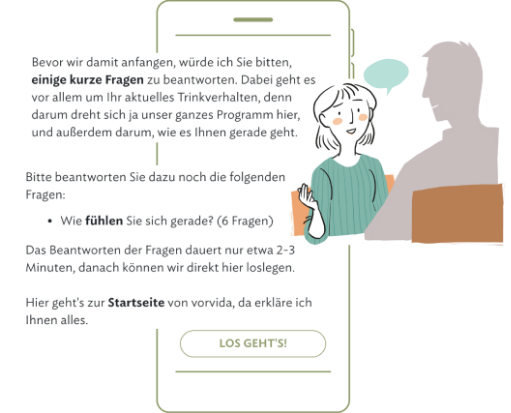 Bevor wir damit anfangen, würde ich Sie bitten, einige kurze Fragen zu beantworten. Dabei geht es vor allem um Ihr aktuelles Trinkverhalten, denn darum dreht sich ja unser ganzes Programm hier, und außerdem darum, wie es Ihnen gerade geht.

Bitte beantworten Sie dazu noch die folgenden Fragen:

• Wie fühlen Sie sich gerade? (6 Fragen)

Das Beantworten der Fragen dauert nur etwa 2-3 Minuten, danach können wir direkt hier loslegen.

Hier geht's zur Startseite von vorvida, da erkläre ich Ihnen alles.

LOS GEHT'S!